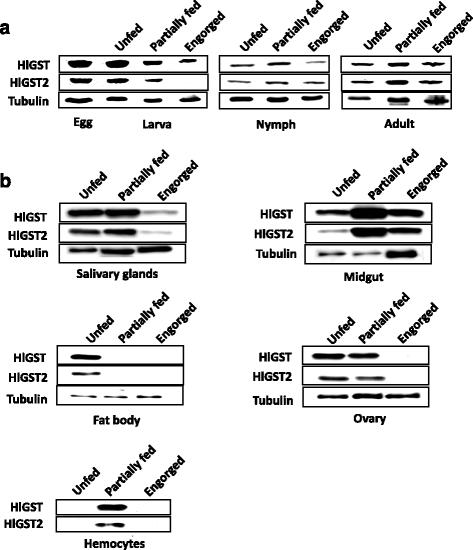 a

Unfed Partially fed Engorged

Unfed Partially fed Engorged

Unfed Partially fed Engorged

HlGST
HlGST2
Tubulin

Egg Larva Nymph Adult

b

Unfed Partially fed Engorged

HlGST
HlGST2
Tubulin

Salivary glands

Unfed Partially fed Engorged

HlGST
HlGST2
Tubulin

Midgut

Unfed Partially fed Engorged

HlGST
HlGST2
Tubulin

Fat body

Unfed Partially fed Engorged

HlGST
HlGST2
Tubulin

Ovary

Unfed Partially fed Engorged

HlGST
HlGST2

Hemocytes